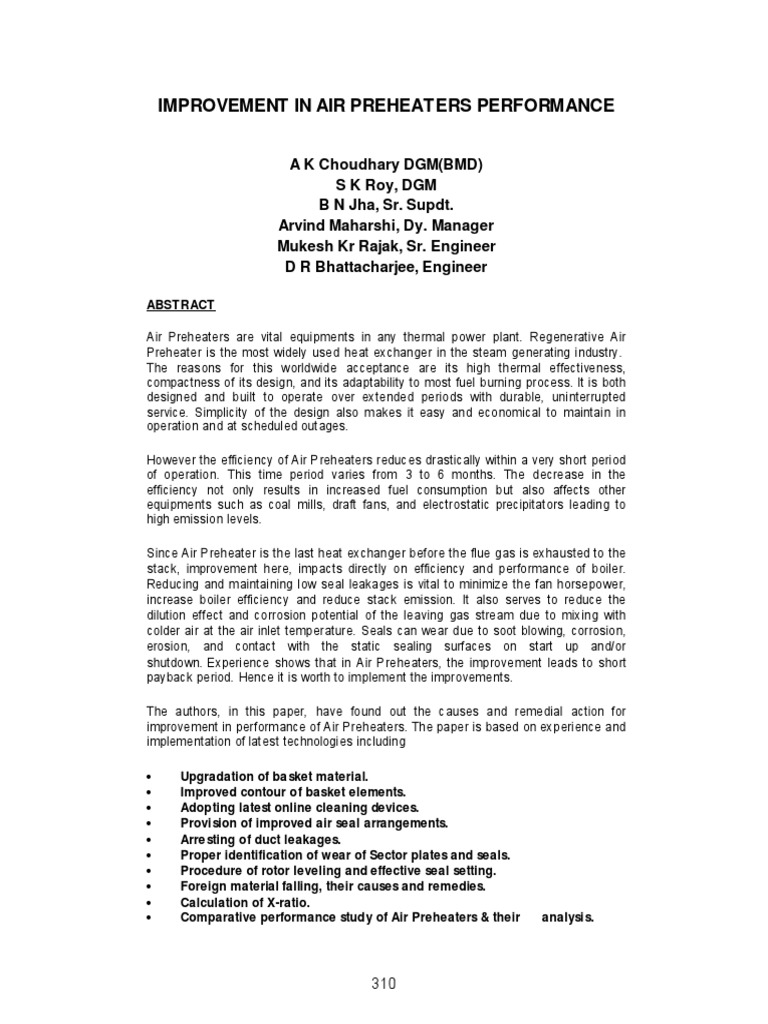 IMPROVEMENT IN AIR PREHEATERS PERFORMANCE

A K Choudhary DGM(BMD)
S K Roy, DGM
B N Jha, Sr. Supdt.
Arvind Maharshi, Dy. Manager
Mukesh Kr Rajak, Sr. Engineer
D R Bhattacharjee, Engineer

ABSTRACT

Air Preheaters are vital equipments in any thermal power plant. Regenerative Air Preheater is the most widely used heat exchanger in the steam generating industry. The reasons for this worldwide acceptance are its high thermal effectiveness, compactness of its design, and its adaptability to most fuel burning process. It is both designed and built to operate over extended periods with durable, uninterrupted service. Simplicity of the design also makes it easy and economical to maintain in operation and at scheduled outages.

However the efficiency of Air Preheaters reduces drastically within a very short period of operation. This time period varies from 3 to 6 months. The decrease in the efficiency not only results in increased fuel consumption but also affects other equipments such as coal mills, draft fans, and electrostatic precipitators leading to high emission levels.

Since Air Preheater is the last heat exchanger before the flue gas is exhausted to the stack, improvement here, impacts directly on efficiency and performance of boiler. Reducing and maintaining low seal leakages is vital to minimize the fan horsepower, increase boiler efficiency and reduce stack emission. It also serves to reduce the dilution effect and corrosion potential of the leaving gas stream due to mixing with colder air at the air inlet temperature. Seals can wear due to soot blowing, corrosion, erosion, and contact with the static sealing surfaces on start up and/or shutdown. Experience shows that in Air Preheaters, the improvement leads to short payback period. Hence it is worth to implement the improvements.

The authors, in this paper, have found out the causes and remedial action for improvement in performance of Air Preheaters. The paper is based on experience and implementation of latest technologies including

• Upgradation of basket material.
• Improved contour of basket elements.
• Adopting latest online cleaning devices.
• Provision of improved air seal arrangements.
• Arresting of duct leakages.
• Proper identification of wear of Sector plates and seals.
• Procedure of rotor leveling and effective seal setting.
• Foreign material falling, their causes and remedies.
• Calculation of X-ratio.
• Comparative performance study of Air Preheaters & their analysis.

310